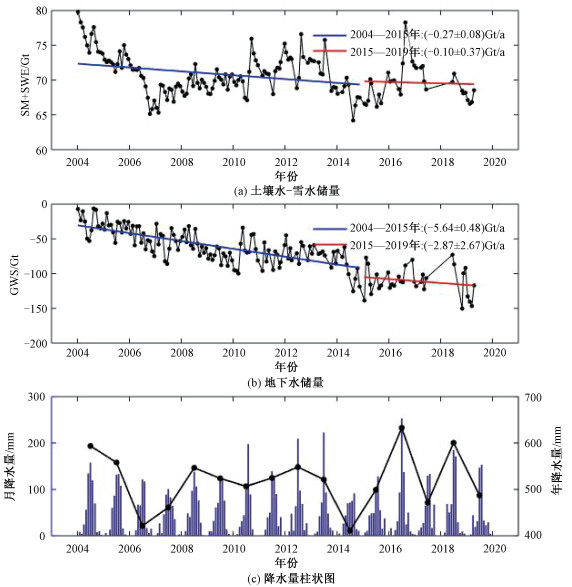 80
75
70
65
60
SM+SWE/Gt
2004—2015年:(−0.27±0.08)Gt/a
2015—2019年:(−0.10±0.37)Gt/a
2004 2006 2008 2010 2012 2014 2016 2018 2020
年份
(a) 土壤水-雪水储量

0
−50
−100
−150
−200
GWS/Gt
2004—2015年:(−5.64±0.48)Gt/a
2015—2019年:(−2.87±2.67)Gt/a
2004 2006 2008 2010 2012 2014 2016 2018 2020
年份
(b) 地下水储量

300
200
100
0
月降水量/mm
700
600
500
400
年降水量/mm
2004 2006 2008 2010 2012 2014 2016 2018 2020
年份
(c) 降水量柱状图